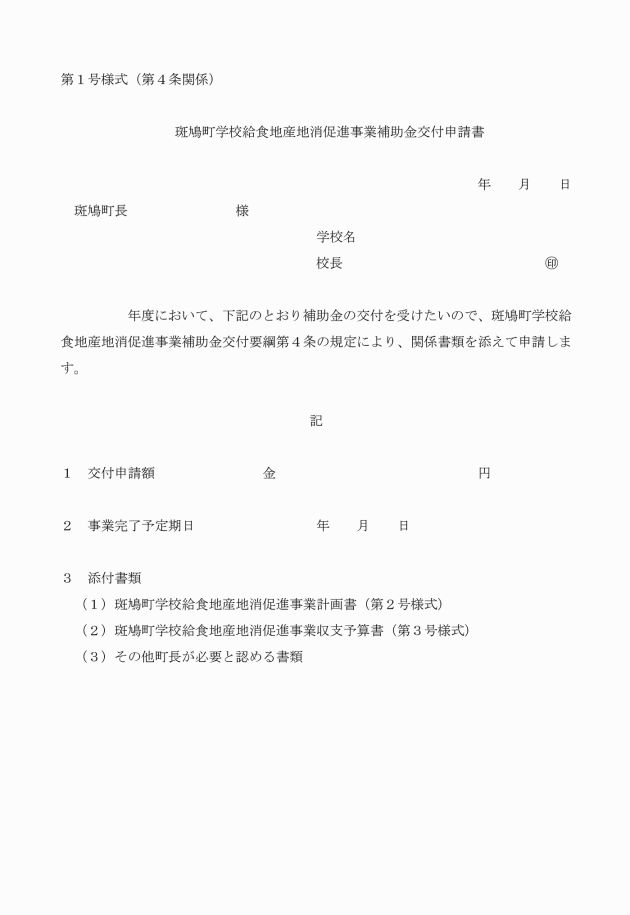 第１号様式（第４条関係）

斑鳩町学校給食地産地消促進事業補助金交付申請書

年　月　日

斑鳩町長　　様

学校名

校長　　㊞

年度において、下記のとおり補助金の交付を受けたいので、斑鳩町学校給食地産地消促進事業補助金交付要綱第４条の規定により、関係書類を添えて申請します。

記

１　交付申請額　　金　　円

２　事業完了予定期日　　年　月　日

３　添付書類
（１）斑鳩町学校給食地産地消促進事業計画書（第２号様式）
（２）斑鳩町学校給食地産地消促進事業収支予算書（第３号様式）
（３）その他町長が必要と認める書類